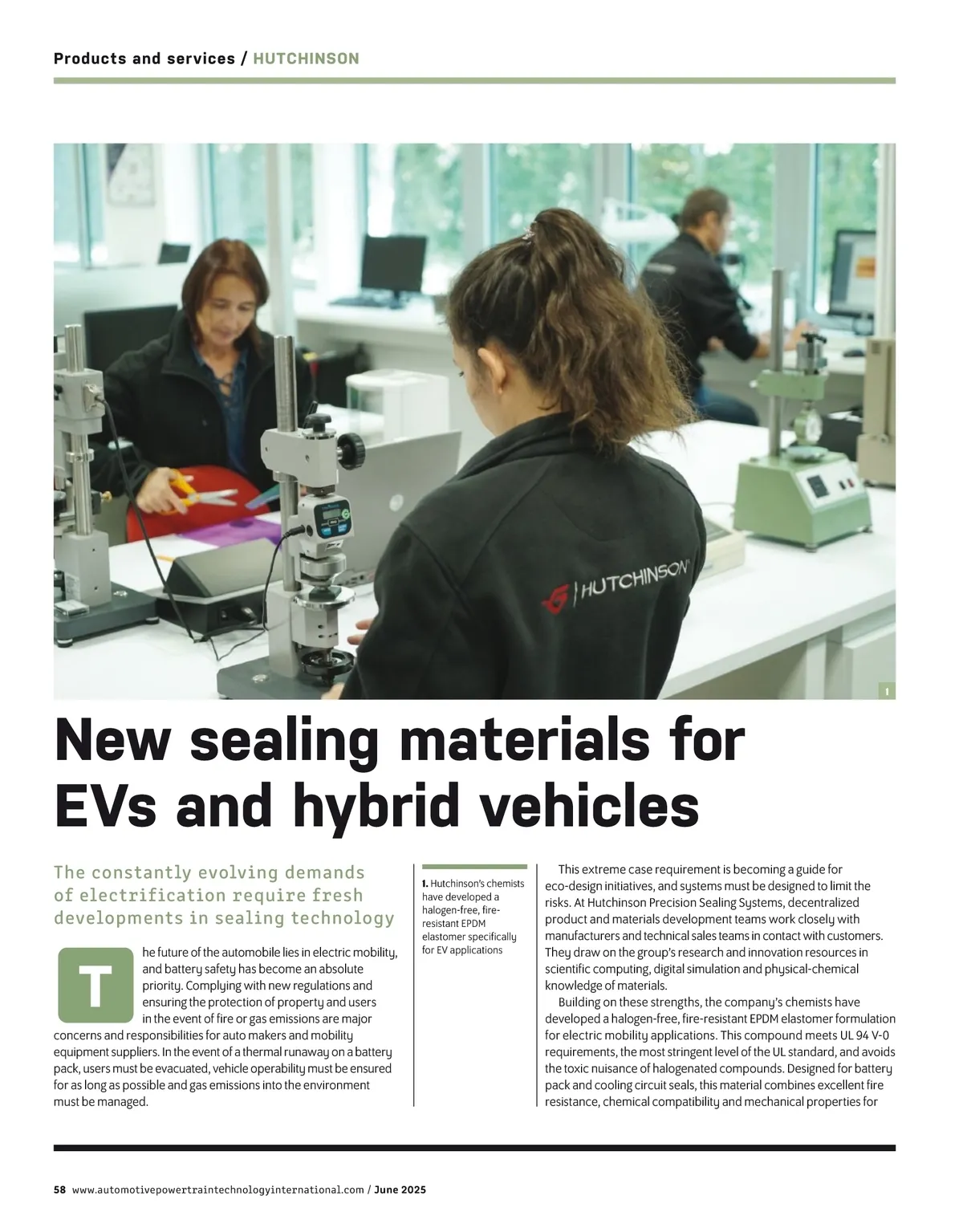 Products and services / HUTCHINSON

HUTCHINSON

1

New sealing materials for EVs and hybrid vehicles

The constantly evolving demands of electrification require fresh developments in sealing technology

The future of the automobile lies in electric mobility, and battery safety has become an absolute priority. Complying with new regulations and ensuring the protection of property and users in the event of fire or gas emissions are major concerns and responsibilities for auto makers and mobility equipment suppliers. In the event of a thermal runaway on a battery pack, users must be evacuated, vehicle operability must be ensured for as long as possible and gas emissions into the environment must be managed.

1. Hutchinson's chemists have developed a halogen-free, fire-resistant EPDM elastomer specifically for EV applications

This extreme case requirement is becoming a guide for eco-design initiatives, and systems must be designed to limit the risks. At Hutchinson Precision Sealing Systems, decentralized product and materials development teams work closely with manufacturers and technical sales teams in contact with customers. They draw on the group's research and innovation resources in scientific computing, digital simulation and physical-chemical knowledge of materials.

Building on these strengths, the company's chemists have developed a halogen-free, fire-resistant EPDM elastomer formulation for electric mobility applications. This compound meets UL 94 V-0 requirements, the most stringent level of the UL standard, and avoids the toxic nuisance of halogenated compounds. Designed for battery pack and cooling circuit seals, this material combines excellent fire resistance, chemical compatibility and mechanical properties for

58 www.automotivepowertraintechnologyinternational.com / June 2025